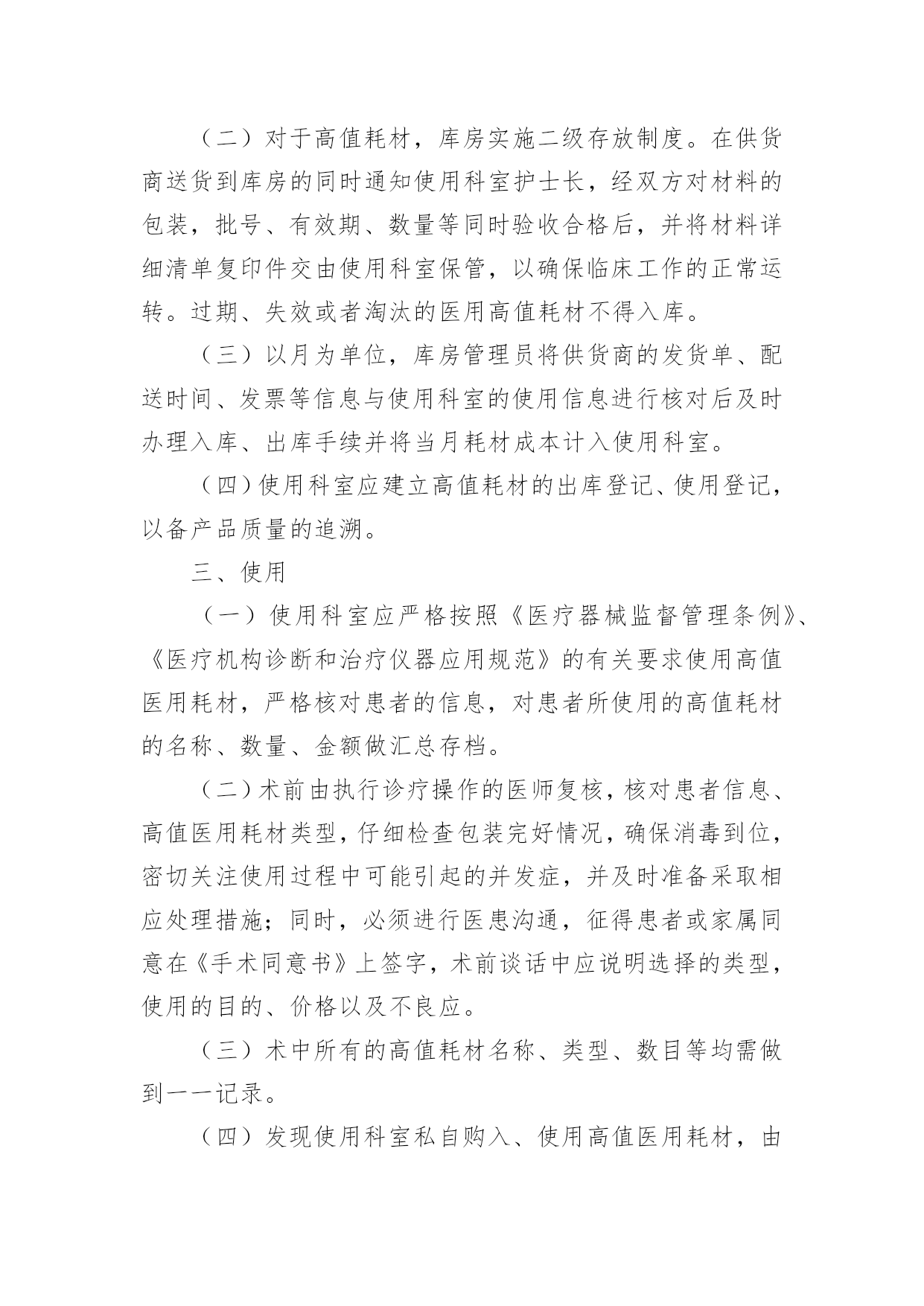 （二）对于高值耗材，库房实施二级存放制度。在供货商送货到库房的同时通知使用科室护士长，经双方对材料的包装，批号、有效期、数量等同时验收合格后，并将材料详细清单复印件交由使用科室保管，以确保临床工作的正常运转。过期、失效或者淘汰的医用高值耗材不得入库。

（三）以月为单位，库房管理员将供货商的发货单、配送时间、发票等信息与使用科室的使用信息进行核对后及时办理入库、出库手续并将当月耗材成本计入使用科室。

（四）使用科室应建立高值耗材的出库登记、使用登记，以备产品质量的追溯。

三、使用

（一）使用科室应严格按照《医疗器械监督管理条例》、《医疗机构诊断和治疗仪器应用规范》的有关要求使用高值医用耗材，严格核对患者的信息，对患者所使用的高值耗材的名称、数量、金额做汇总存档。

（二）术前由执行诊疗操作的医师复核，核对患者信息、高值医用耗材类型，仔细检查包装完好情况，确保消毒到位，密切关注使用过程中可能引起的并发症，并及时准备采取相应处理措施；同时，必须进行医患沟通，征得患者或家属同意在《手术同意书》上签字，术前谈话中应说明选择的类型，使用的目的、价格以及不良应。

（三）术中所有的高值耗材名称、类型、数目等均需做到一一记录。

（四）发现使用科室私自购入、使用高值医用耗材，由